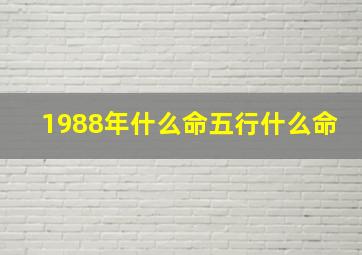 1988年什么命五行什么命